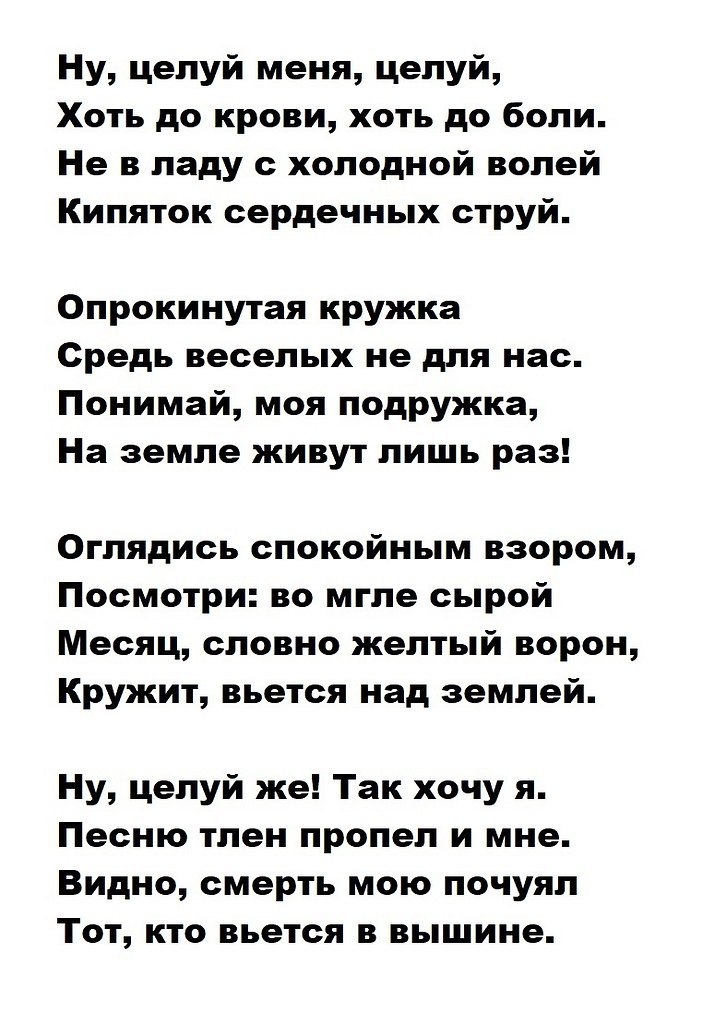 Ну, целуй меня, целуй,
Хоть до крови, хоть до боли.
Не в ладу с холодной волей
Кипяток сердечных струй.

Опрокинутая кружка
Средь веселых не для нас.
Понимай, моя подружка,
На земле живут лишь раз!

Оглядись спокойным взором,
Посмотри: во мгле сырой
Месяц, словно желтый ворон,
Кружит, вьется над землей.

Ну, целуй же! Так хочу я.
Песню тлен пропел и мне.
Видно, смерть мою почуял
Тот, кто вьется в вышине.